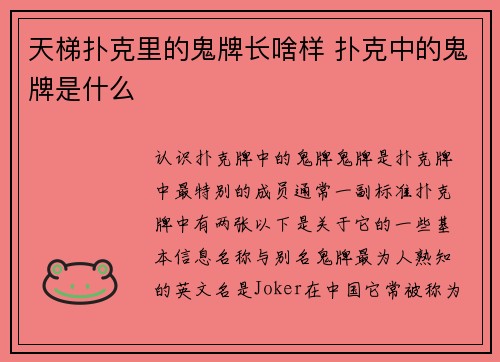 天梯扑克里的鬼牌长啥样 扑克中的鬼牌是什么

认识扑克牌中的鬼牌鬼牌是扑克牌中最特别的成员通常一副标准扑克牌中有两张以下是关于它的一些基本信息名称与别名鬼牌最为人熟知的英文名是Joker在中国它常被称为